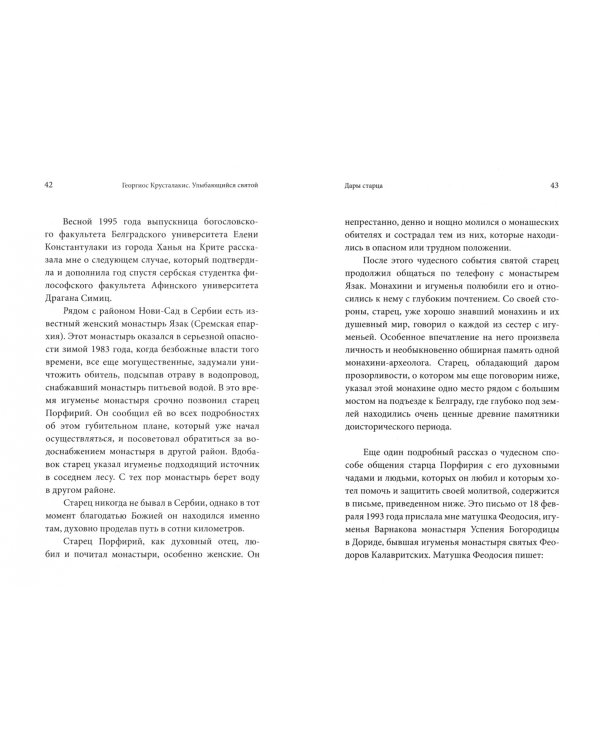 42 Георгиос Крусталакис. Улыбающийся святой

Весной 1995 года выпускница богословского факультета Белградского университета Елени Константулаки из города Ханья на Крите рассказала мне о следующем случае, который подтвердила и дополнила год спустя сербская студентка философского факультета Афинского университета Драгана Симиц.

Рядом с районом Нови-Сад в Сербии есть известный женский монастырь Язак (Сремская епархия). Этот монастырь оказался в серьезной опасности зимой 1983 года, когда безбожные власти того времени, все еще могущественные, задумали уничтожить обитель, подсыпав отраву в водопровод, снабжавший монастырь питьевой водой. В это время игуменье монастыря срочно позвонил старец Порфирий. Он сообщил ей во всех подробностях об этом губительном плане, который уже начал осуществляться, и посоветовал обратиться за водоснабжением монастыря в другой район. Вдобавок старец указал игуменье подходящий источник в соседнем лесу. С тех пор монастырь берет воду в другом районе.

Старец никогда не бывал в Сербии, однако в тот момент благодатью Божией он находился именно там, духовно проделав путь в сотни километров.

Старец Порфирий, как духовный отец, любил и почитал монастыри, особенно женские. Он

Дары старца 43

непрестанно, денно и нощно молился о монашеских обителях и сострадал тем из них, которые находились в опасном или трудном положении.

После этого чудесного события святой старец продолжил общаться по телефону с монастырем Язак. Монахини и игуменья полюбили его и относились к нему с глубоким почтением. Со своей стороны, старец, уже хорошо знавший монахинь и их душевный мир, говорил о каждой из сестер с игуменьей. Особенное впечатление на него произвела личность и необыкновенно обширная память одной монахини-археолога. Старец, обладающий даром прозорливости, о котором мы еще поговорим ниже, указал этой монахине одно место рядом с большим мостом на подъезде к Белграду, где глубоко под землей находились очень ценные древние памятники доисторического периода.

Еще один подробный рассказ о чудесном способе общения старца Порфирия с его духовными чадами и людьми, которых он любил и которым хотел помочь и защитить своей молитвой, содержится в письме, приведенном ниже. Это письмо от 18 февраля 1993 года прислала мне матушка Феодосия, игуменья Варнакова монастыря Успения Богородицы в Дориде, бывшая игуменья монастыря святых Феодоров Калавритских. Матушка Феодосия пишет: